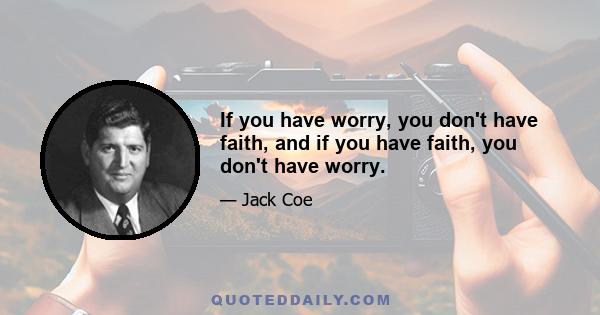 If you have worry, you don't have faith, and if you have faith, you don't have worry.

— Jack Coe

QUOTEDDAILY.COM